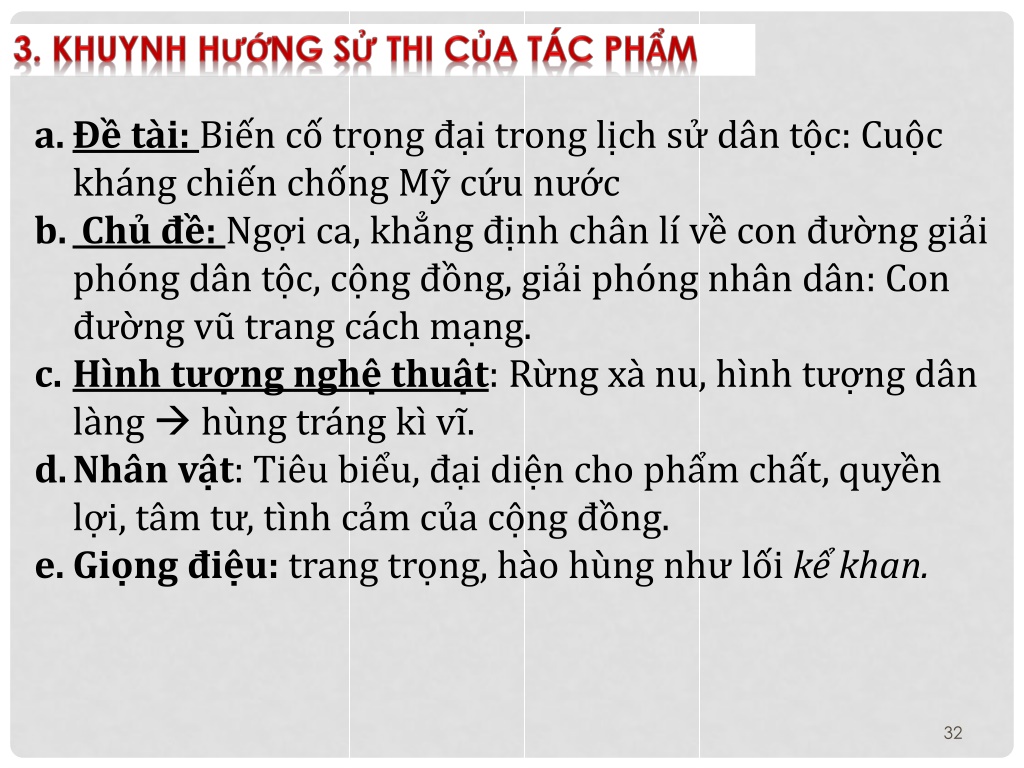 3. KHUYNH HƯỚNG SỬ THI CỦA TÁC PHẨM

a. Đề tài: Biến cố trọng đại trong lịch sử dân tộc: Cuộc kháng chiến chống Mỹ cứu nước

b. Chủ đề: Ngợi ca, khẳng định chân lí về con đường giải phóng dân tộc, cộng đồng, giải phóng nhân dân: Con đường vũ trang cách mạng.

c. Hình tượng nghệ thuật: Rừng xà nu, hình tượng dân làng → hùng tráng kì vĩ.

d. Nhân vật: Tiêu biểu, đại diện cho phẩm chất, quyền lợi, tâm tư, tình cảm của cộng đồng.

e. Giọng điệu: trang trọng, hào hùng như lối kể khan.

32